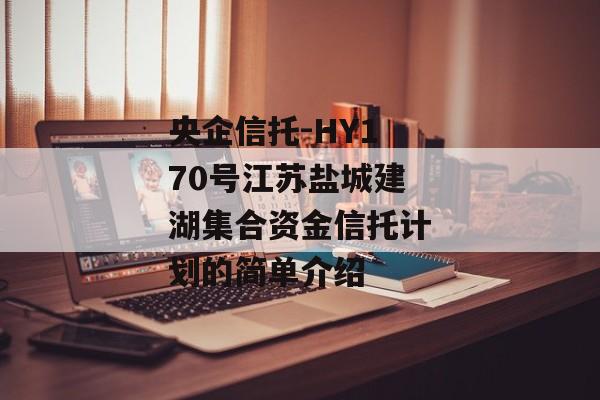 央企信托-HY170号江苏盐城建湖集合资金信托计划的简单介绍